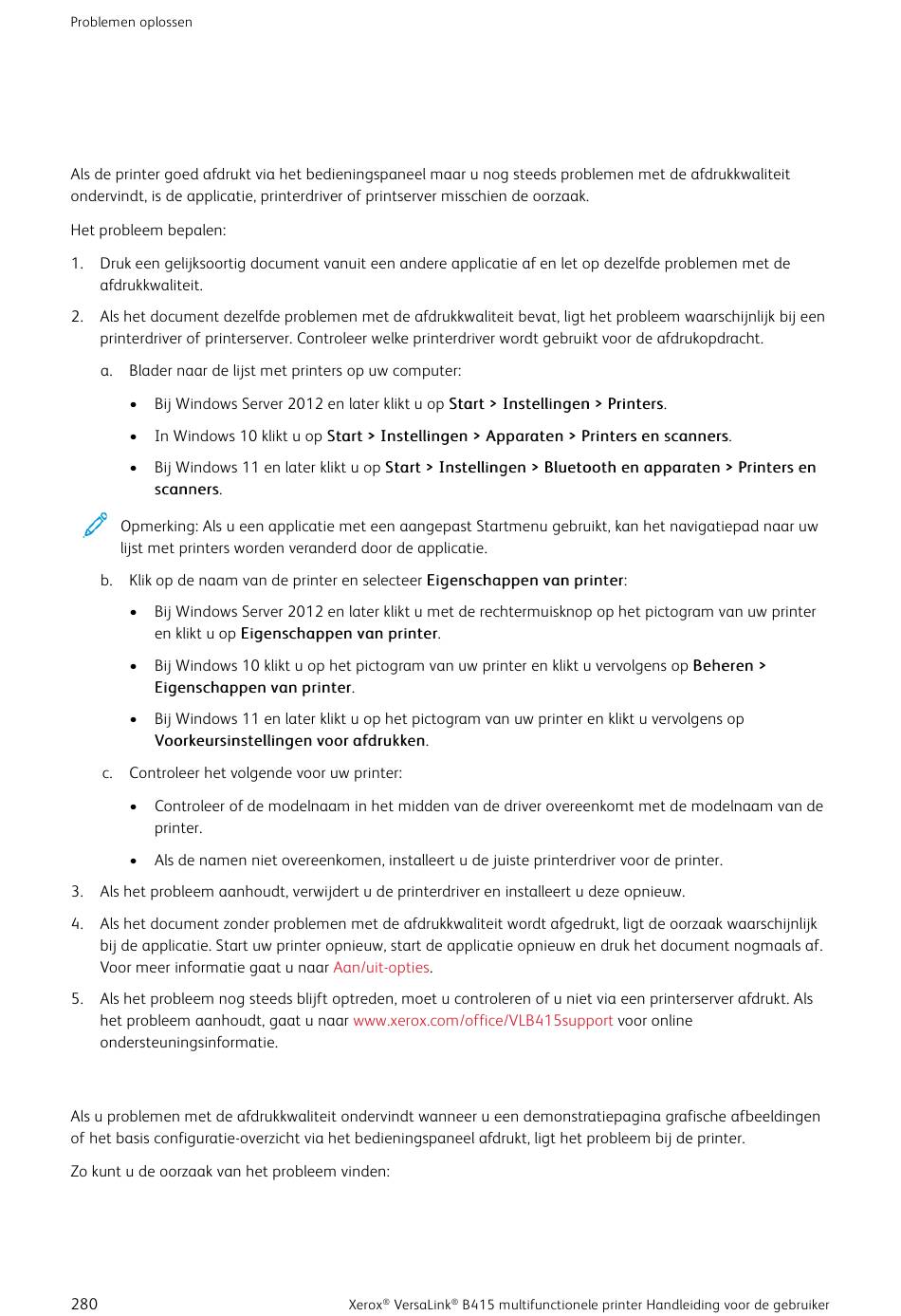 Problemen oplossen

Als de printer goed afdrukt via het bedieningspaneel maar u nog steeds problemen met de afdrukkwaliteit ondervindt, is de applicatie, printerdriver of printserver misschien de oorzaak.

Het probleem bepalen:

1. Druk een gelijksoortig document vanuit een andere applicatie af en let op dezelfde problemen met de afdrukkwaliteit.

2. Als het document dezelfde problemen met de afdrukkwaliteit bevat, ligt het probleem waarschijnlijk bij een printerdriver of printerserver. Controleer welke printerdriver wordt gebruikt voor de afdrukopdracht.

a. Blader naar de lijst met printers op uw computer:

• Bij Windows Server 2012 en later klikt u op Start > Instellingen > Printers.

• In Windows 10 klikt u op Start > Instellingen > Apparaten > Printers en scanners.

• Bij Windows 11 en later klikt u op Start > Instellingen > Bluetooth en apparaten > Printers en scanners.

Opmerking: Als u een applicatie met een aangepast Startmenu gebruikt, kan het navigatiepad naar uw lijst met printers worden veranderd door de applicatie.

b. Klik op de naam van de printer en selecteer Eigenschappen van printer:

• Bij Windows Server 2012 en later klikt u met de rechtermuisknop op het pictogram van uw printer en klikt u op Eigenschappen van printer.

• Bij Windows 10 klikt u op het pictogram van uw printer en klikt u vervolgens op Beheren > Eigenschappen van printer.

• Bij Windows 11 en later klikt u op het pictogram van uw printer en klikt u vervolgens op Voorkeursinstellingen voor afdrukken.

c. Controleer het volgende voor uw printer:

• Controleer of de modelnaam in het midden van de driver overeenkomt met de modelnaam van de printer.

• Als de namen niet overeenkomen, installeert u de juiste printerdriver voor de printer.

3. Als het probleem aanhoudt, verwijdert u de printerdriver en installeert u deze opnieuw.

4. Als het document zonder problemen met de afdrukkwaliteit wordt afgedrukt, ligt de oorzaak waarschijnlijk bij de applicatie. Start uw printer opnieuw, start de applicatie opnieuw en druk het document nogmaals af. Voor meer informatie gaat u naar Aan/uit-opties.

5. Als het probleem nog steeds blijft optreden, moet u controleren of u niet via een printerserver afdrukt. Als het probleem aanhoudt, gaat u naar www.xerox.com/office/VLB415support voor online ondersteuningsinformatie.

Als u problemen met de afdrukkwaliteit ondervindt wanneer u een demonstratiepagina grafische afbeeldingen of het basis configuratie-overzicht via het bedieningspaneel afdrukt, ligt het probleem bij de printer.

Zo kunt u de oorzaak van het probleem vinden:

280 Xerox® VersaLink® B415 multifunctionele printer Handleiding voor de gebruiker